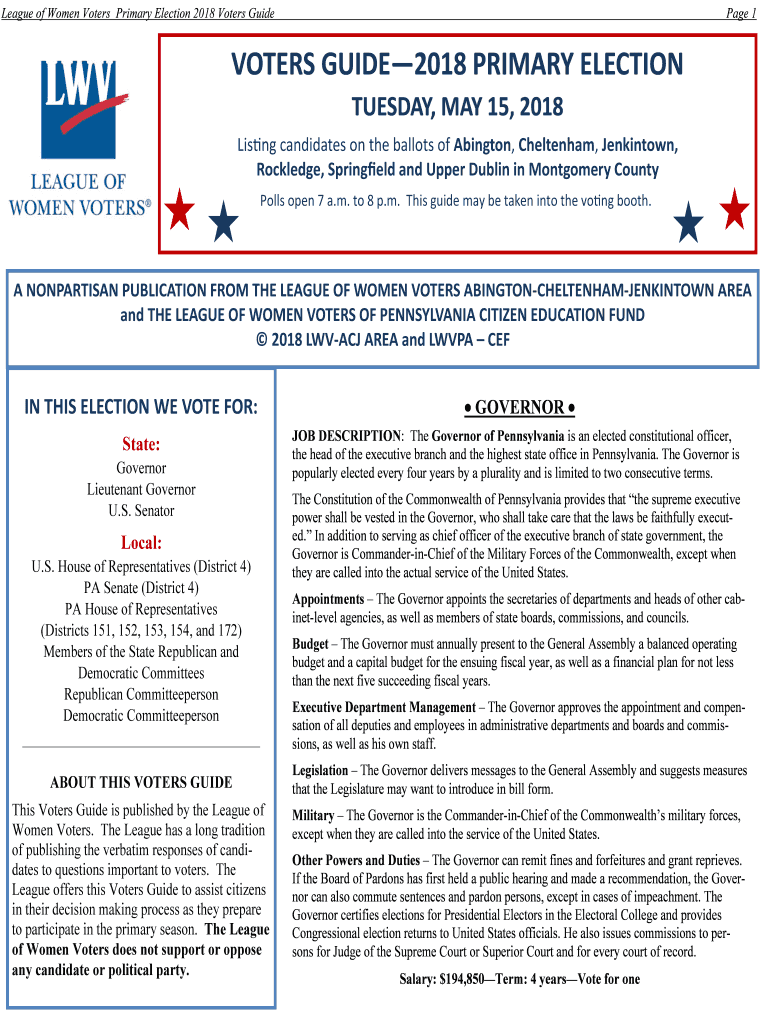 League of Women Voters Primary Election 2018 Voters Guide

Page 1

LWV
LEAGUE OF WOMEN VOTERS®

VOTERS GUIDE—2018 PRIMARY ELECTION

TUESDAY, MAY 15, 2018

Listing candidates on the ballots of Abington, Cheltenham, Jenkintown, Rockledge, Springfield and Upper Dublin in Montgomery County

Polls open 7 a.m. to 8 p.m. This guide may be taken into the voting booth.

A NONPARTISAN PUBLICATION FROM THE LEAGUE OF WOMEN VOTERS ABINGTON-CHELTENHAM-JENKINTOWN AREA and THE LEAGUE OF WOMEN VOTERS OF PENNSYLVANIA CITIZEN EDUCATION FUND
© 2018 LWV-ACJ AREA and LWVPA – CEF

IN THIS ELECTION WE VOTE FOR:

State:
Governor
Lieutenant Governor
U.S. Senator

Local:
U.S. House of Representatives (District 4)
PA Senate (District 4)
PA House of Representatives
(Districts 151, 152, 153, 154, and 172)
Members of the State Republican and Democratic Committees
Republican Committeeperson
Democratic Committeeperson

ABOUT THIS VOTERS GUIDE

This Voters Guide is published by the League of Women Voters. The League has a long tradition of publishing the verbatim responses of candidates to questions important to voters. The League offers this Voters Guide to assist citizens in their decision making process as they prepare to participate in the primary season. The League of Women Voters does not support or oppose any candidate or political party.

• GOVERNOR •

JOB DESCRIPTION: The Governor of Pennsylvania is an elected constitutional officer, the head of the executive branch and the highest state office in Pennsylvania. The Governor is popularly elected every four years by a plurality and is limited to two consecutive terms.

The Constitution of the Commonwealth of Pennsylvania provides that “the supreme executive power shall be vested in the Governor, who shall take care that the laws be faithfully executed.” In addition to serving as chief officer of the executive branch of state government, the Governor is Commander-in-Chief of the Military Forces of the Commonwealth, except when they are called into the actual service of the United States.

Appointments – The Governor appoints the secretaries of departments and heads of other cabinet-level agencies, as well as members of state boards, commissions, and councils.

Budget – The Governor must annually present to the General Assembly a balanced operating budget and a capital budget for the ensuing fiscal year, as well as a financial plan for not less than the next five succeeding fiscal years.

Executive Department Management – The Governor approves the appointment and compensation of all deputies and employees in administrative departments and boards and commissions, as well as his own staff.

Legislation – The Governor delivers messages to the General Assembly and suggests measures that the Legislature may want to introduce in bill form.

Military – The Governor is the Commander-in-Chief of the Commonwealth’s military forces, except when they are called into the service of the United States.

Other Powers and Duties – The Governor can remit fines and forfeitures and grant reprieves. If the Board of Pardons has first held a public hearing and made a recommendation, the Governor can also commute sentences and pardon persons, except in cases of impeachment. The Governor certifies elections for Presidential Electors in the Electoral College and provides Congressional election returns to United States officials. He also issues commissions to persons for Judge of the Supreme Court or Superior Court and for every court of record.

Salary: $194,850—Term: 4 years—Vote for one